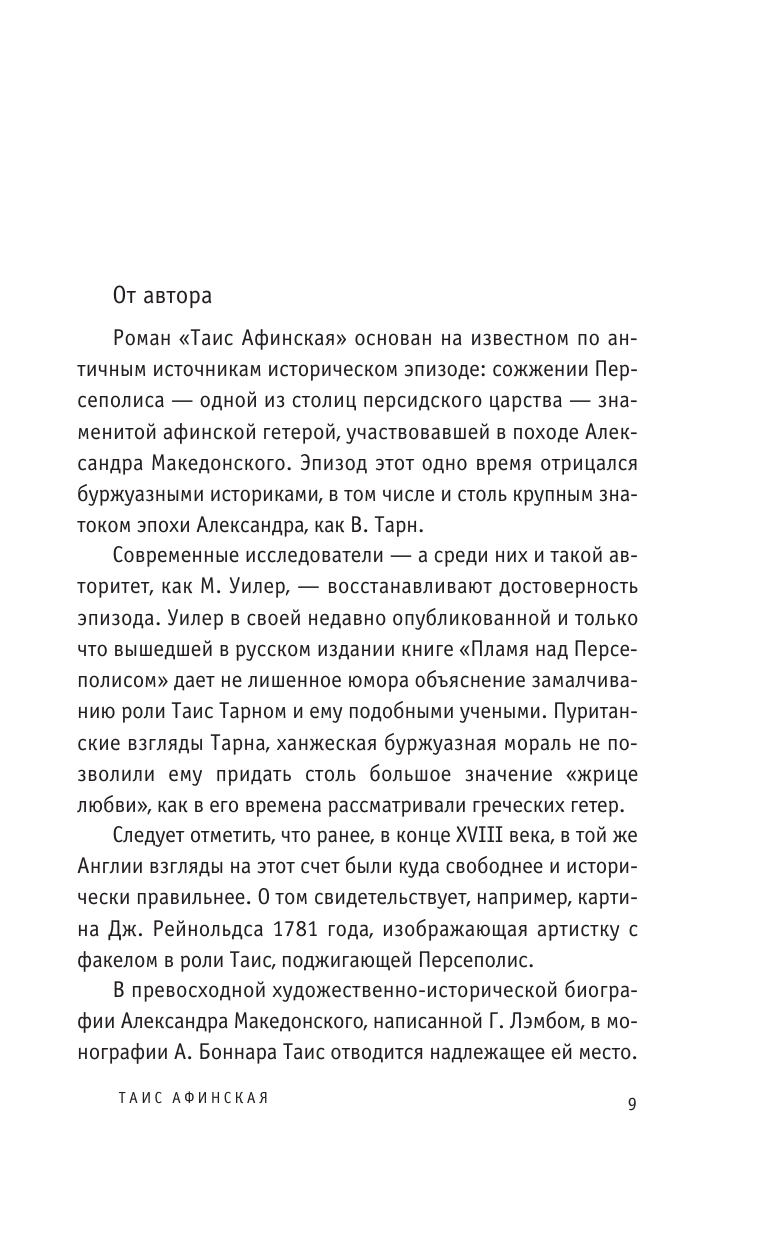 От автора

Роман «Таис Афинская» основан на известном по античным источникам историческом эпизоде: сожжении Персеполиса — одной из столиц персидского царства — знаменитой афинской гетерой, участвовавшей в походе Александра Македонского. Эпизод этот одно время отрицался буржуазными историками, в том числе и столь крупным знатоком эпохи Александра, как В. Тарн.

Современные исследователи — а среди них и такой авторитет, как М. Уилер, — восстанавливают достоверность эпизода. Уилер в своей недавно опубликованной и только что вышедшей в русском издании книге «Пламя над Персеполисом» дает не лишенное юмора объяснение замалчиванию роли Таис Тарном и ему подобными учеными. Пуританские взгляды Тарна, ханжеская буржуазная мораль не позволили ему придать столь большое значение «жрице любви», как в его времена рассматривали греческих гетер.

Следует отметить, что ранее, в конце XVIII века, в той же Англии взгляды на этот счет были куда свободнее и исторически правильнее. О том свидетельствует, например, картина Дж. Рейнольдса 1781 года, изображающая артистку с факелом в роли Таис, поджигающей Персеполис.

В превосходной художественно-исторической биографии Александра Македонского, написанной Г. Лэмбом, в монографии А. Боннара Таис отводится надлежащее ей место.

ТАИС АФИНСКАЯ

9